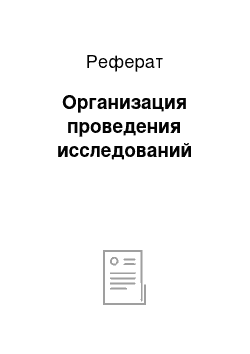 Реферат

Организация проведения исследований